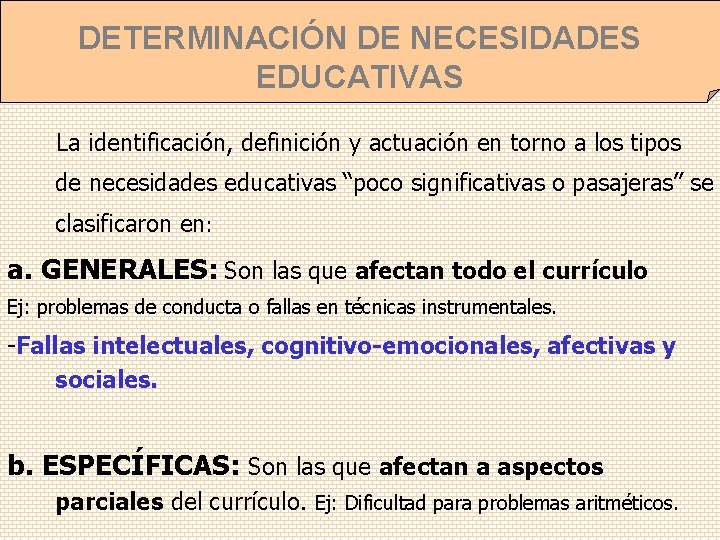 DETERMINACIÓN DE NECESIDADES EDUCATIVAS

La identificación, definición y actuación en torno a los tipos de necesidades educativas “poco significativas o pasajeras” se clasificaron en:

a. GENERALES: Son las que afectan todo el currículo
Ej: problemas de conducta o fallas en técnicas instrumentales.
-Fallas intelectuales, cognitivo-emocionales, afectivas y sociales.

b. ESPECÍFICAS: Son las que afectan a aspectos parciales del currículo. Ej: Dificultad para problemas aritméticos.